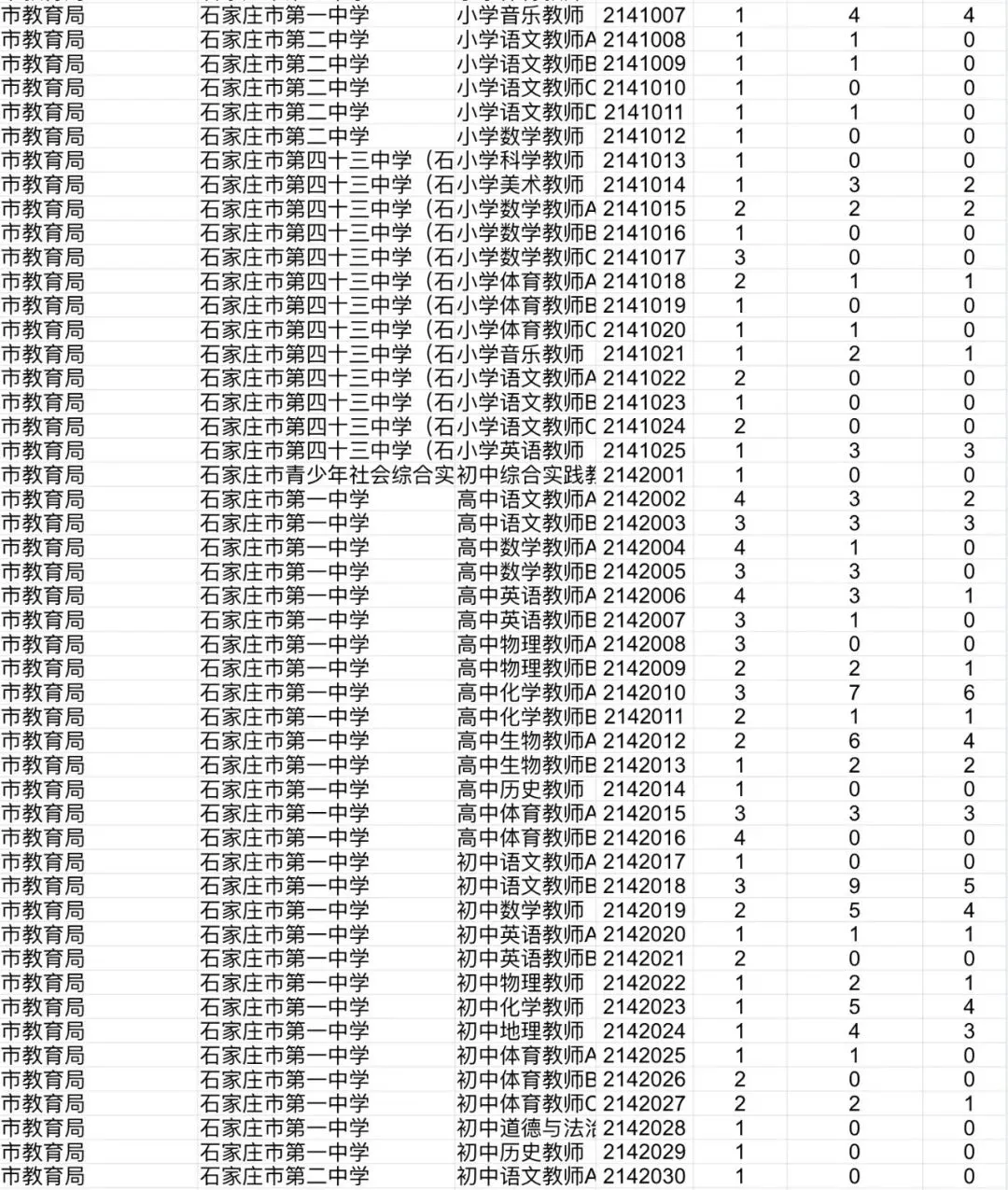 | 市教育局 | 石家庄市第一中学 | 小学音乐教师 | 2141007 | 1 | 4 | 4 |
|---|---|---|---|---|---|---|
| 市教育局 | 石家庄市第二中学 | 小学语文教师A | 2141008 | 1 | 1 | 0 |
| 市教育局 | 石家庄市第二中学 | 小学语文教师B | 2141009 | 1 | 1 | 0 |
| 市教育局 | 石家庄市第二中学 | 小学语文教师C | 2141010 | 1 | 0 | 0 |
| 市教育局 | 石家庄市第二中学 | 小学语文教师D | 2141011 | 1 | 1 | 0 |
| 市教育局 | 石家庄市第二中学 | 小学数学教师 | 2141012 | 1 | 0 | 0 |
| 市教育局 | 石家庄市第四十三中学（石 | 小学科学教师 | 2141013 | 1 | 0 | 0 |
| 市教育局 | 石家庄市第四十三中学（石 | 小学美术教师 | 2141014 | 1 | 3 | 2 |
| 市教育局 | 石家庄市第四十三中学（石 | 小学数学教师A | 2141015 | 2 | 2 | 2 |
| 市教育局 | 石家庄市第四十三中学（石 | 小学数学教师B | 2141016 | 1 | 0 | 0 |
| 市教育局 | 石家庄市第四十三中学（石 | 小学数学教师C | 2141017 | 3 | 0 | 0 |
| 市教育局 | 石家庄市第四十三中学（石 | 小学体育教师A | 2141018 | 2 | 1 | 1 |
| 市教育局 | 石家庄市第四十三中学（石 | 小学体育教师B | 2141019 | 1 | 0 | 0 |
| 市教育局 | 石家庄市第四十三中学（石 | 小学体育教师C | 2141020 | 1 | 1 | 0 |
| 市教育局 | 石家庄市第四十三中学（石 | 小学音乐教师 | 2141021 | 1 | 2 | 1 |
| 市教育局 | 石家庄市第四十三中学（石 | 小学语文教师A | 2141022 | 2 | 0 | 0 |
| 市教育局 | 石家庄市第四十三中学（石 | 小学语文教师B | 2141023 | 1 | 0 | 0 |
| 市教育局 | 石家庄市第四十三中学（石 | 小学语文教师C | 2141024 | 2 | 0 | 0 |
| 市教育局 | 石家庄市第四十三中学（石 | 小学英语教师 | 2141025 | 1 | 3 | 3 |
| 市教育局 | 石家庄市青少年社会综合实 | 初中综合实践教 | 2142001 | 1 | 0 | 0 |
| 市教育局 | 石家庄市第一中学 | 高中语文教师A | 2142002 | 4 | 3 | 2 |
| 市教育局 | 石家庄市第一中学 | 高中语文教师B | 2142003 | 3 | 3 | 3 |
| 市教育局 | 石家庄市第一中学 | 高中数学教师A | 2142004 | 4 | 1 | 0 |
| 市教育局 | 石家庄市第一中学 | 高中数学教师B | 2142005 | 3 | 3 | 0 |
| 市教育局 | 石家庄市第一中学 | 高中英语教师A | 2142006 | 4 | 3 | 1 |
| 市教育局 | 石家庄市第一中学 | 高中英语教师B | 2142007 | 3 | 1 | 0 |
| 市教育局 | 石家庄市第一中学 | 高中物理教师A | 2142008 | 3 | 0 | 0 |
| 市教育局 | 石家庄市第一中学 | 高中物理教师B | 2142009 | 2 | 2 | 1 |
| 市教育局 | 石家庄市第一中学 | 高中化学教师A | 2142010 | 3 | 7 | 6 |
| 市教育局 | 石家庄市第一中学 | 高中化学教师B | 2142011 | 2 | 1 | 1 |
| 市教育局 | 石家庄市第一中学 | 高中生物教师A | 2142012 | 2 | 6 | 4 |
| 市教育局 | 石家庄市第一中学 | 高中生物教师B | 2142013 | 1 | 2 | 2 |
| 市教育局 | 石家庄市第一中学 | 高中历史教师 | 2142014 | 1 | 0 | 0 |
| 市教育局 | 石家庄市第一中学 | 高中体育教师A | 2142015 | 3 | 3 | 3 |
| 市教育局 | 石家庄市第一中学 | 高中体育教师B | 2142016 | 4 | 0 | 0 |
| 市教育局 | 石家庄市第一中学 | 初中语文教师A | 2142017 | 1 | 0 | 0 |
| 市教育局 | 石家庄市第一中学 | 初中语文教师B | 2142018 | 3 | 9 | 5 |
| 市教育局 | 石家庄市第一中学 | 初中数学教师 | 2142019 | 2 | 5 | 4 |
| 市教育局 | 石家庄市第一中学 | 初中英语教师A | 2142020 | 1 | 1 | 1 |
| 市教育局 | 石家庄市第一中学 | 初中英语教师B | 2142021 | 2 | 0 | 0 |
| 市教育局 | 石家庄市第一中学 | 初中物理教师 | 2142022 | 1 | 2 | 1 |
| 市教育局 | 石家庄市第一中学 | 初中化学教师 | 2142023 | 1 | 5 | 4 |
| 市教育局 | 石家庄市第一中学 | 初中地理教师 | 2142024 | 1 | 4 | 3 |
| 市教育局 | 石家庄市第一中学 | 初中体育教师A | 2142025 | 1 | 1 | 0 |
| 市教育局 | 石家庄市第一中学 | 初中体育教师B | 2142026 | 2 | 0 | 0 |
| 市教育局 | 石家庄市第一中学 | 初中体育教师C | 2142027 | 2 | 2 | 1 |
| 市教育局 | 石家庄市第一中学 | 初中道德与法治 | 2142028 | 1 | 0 | 0 |
| 市教育局 | 石家庄市第一中学 | 初中历史教师 | 2142029 | 1 | 0 | 0 |
| 市教育局 | 石家庄市第二中学 | 初中语文教师A | 2142030 | 1 | 0 | 0 |